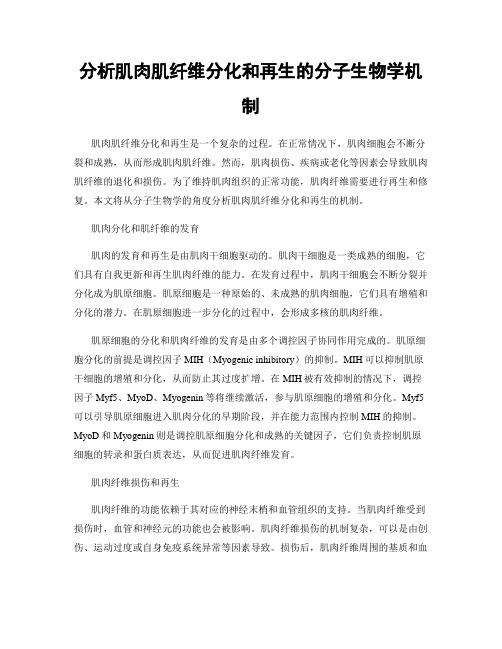 分析肌肉肌纤维分化和再生的分子生物学机制

肌肉肌纤维分化和再生是一个复杂的过程。在正常情况下，肌肉细胞会不断分裂和成熟，从而形成肌肉肌纤维。然而，肌肉损伤、疾病或老化等因素会导致肌肉肌纤维的退化和损伤。为了维持肌肉组织的正常功能，肌肉纤维需要进行再生和修复。本文将从分子生物学的角度分析肌肉肌纤维分化和再生的机制。

肌肉分化和肌纤维的发育

肌肉的发育和再生是由肌肉干细胞驱动的。肌肉干细胞是一类成熟的细胞，它们具有自我更新和再生肌肉纤维的能力。在发育过程中，肌肉干细胞会不断分裂并分化成为肌原细胞。肌原细胞是一种原始的、未成熟的肌肉细胞，它们具有增殖和分化的潜力。在肌原细胞进一步分化的过程中，会形成多核的肌肉纤维。

肌原细胞的分化和肌肉纤维的发育是由多个调控因子协同作用完成的。肌原细胞分化的前提是调控因子 MIH（Myogenic inhibitory）的抑制。MIH 可以抑制肌原干细胞的增殖和分化，从而防止其过度扩增。在 MIH 被有效抑制的情况下，调控因子 Myf5、MyoD、Myogenin 等将继续激活，参与肌原细胞的增殖和分化。Myf5 可以引导肌原细胞进入肌肉分化的早期阶段，并在能力范围内控制 MIH 的抑制。MyoD 和 Myogenin 则是调控肌原细胞分化和成熟的关键因子，它们负责控制肌原细胞的转录和蛋白质表达，从而促进肌肉纤维发育。

肌肉纤维损伤和再生

肌肉纤维的功能依赖于其对应的神经末梢和血管组织的支持。当肌肉纤维受到损伤时，血管和神经元的功能也会被影响。肌肉纤维损伤的机制复杂，可以是由创伤、运动过度或自身免疫系统异常等因素导致。损伤后，肌肉纤维周围的基质和血